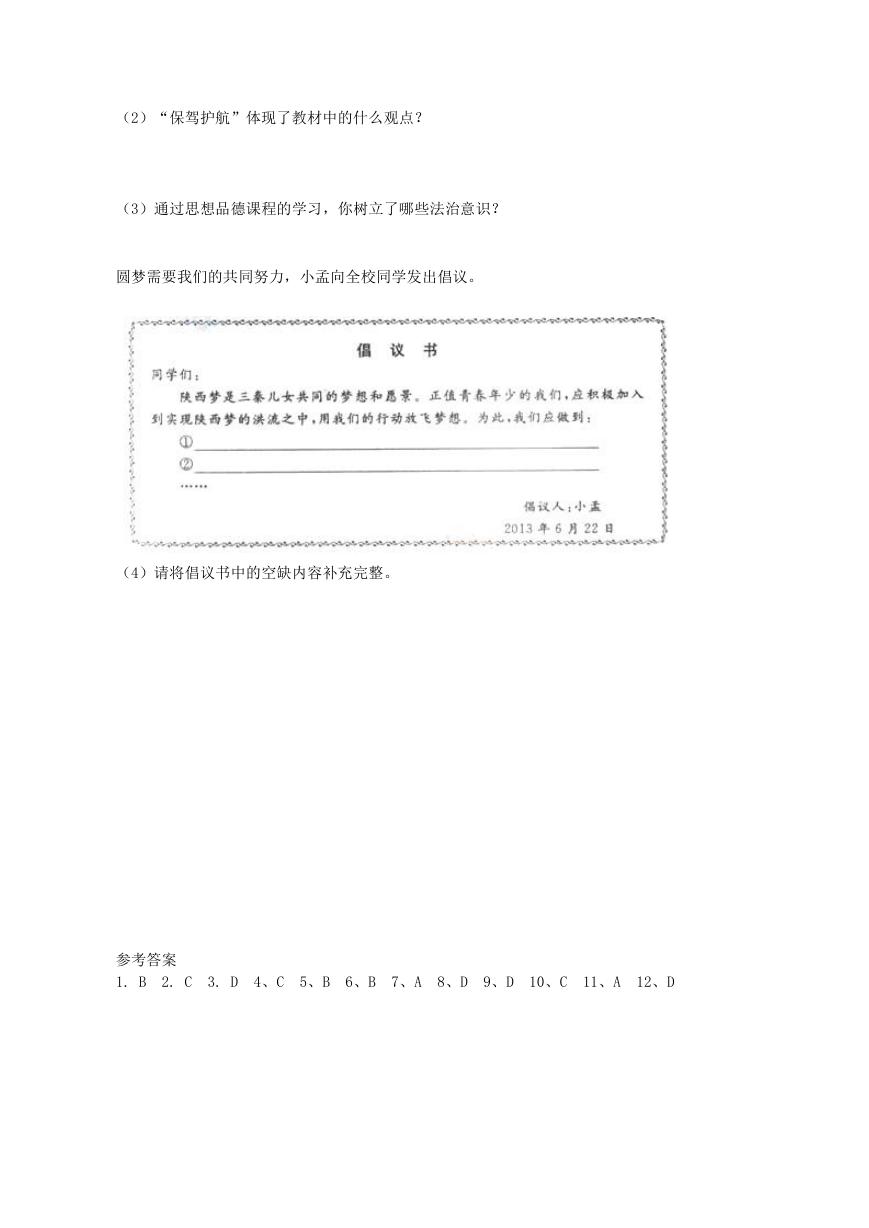 （2）“保驾护航”体现了教材中的什么观点？

（3）通过思想品德课程的学习，你树立了哪些法治意识？

圆梦需要我们的共同努力，小孟向全校同学发出倡议。

倡 议 书

同学们：

陕西梦是三秦儿女共同的梦想和愿景。正值青春年少的我们，应积极加入到实现陕西梦的洪流之中，用我们的行动放飞梦想。为此，我们应做到：

①

②

……

倡议人：小孟

2013 年 6 月 22 日

（4）请将倡议书中的空缺内容补充完整。

参考答案

1. B 2. C 3. D 4、C 5、B 6、B 7、A 8、D 9、D 10、C 11、A 12、D